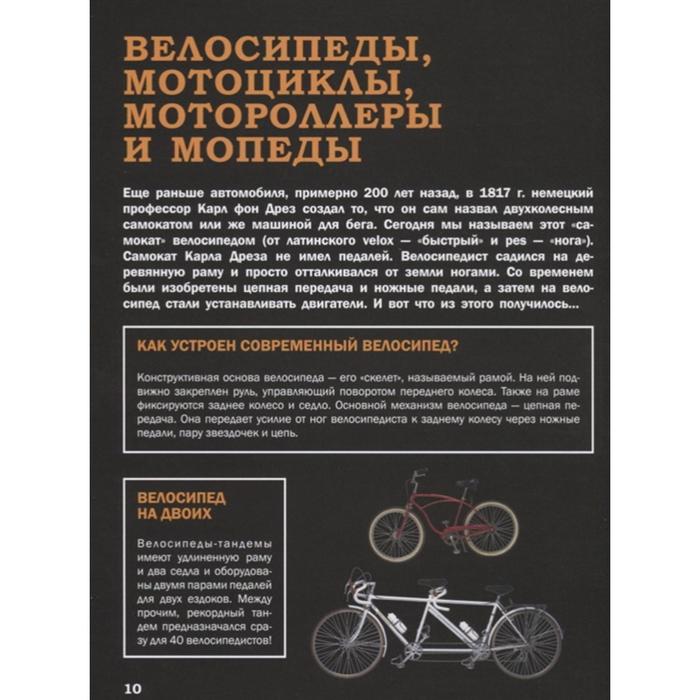 ВЕЛОСИПЕДЫ, МОТОЦИКЛЫ, МОТОРОЛЛЕРЫ И МОПЕДЫ

Еще раньше автомобиля, примерно 200 лет назад, в 1817 г. немецкий профессор Карл фон Дрез создал то, что он сам назвал двухколесным самокатом или же машиной для бега. Сегодня мы называем этот «самокат» велосипедом (от латинского velox — «быстрый» и pes — «нога»). Самокат Карла Дреза не имел педалей. Велосипедист садился на деревянную раму и просто отталкивался от земли ногами. Со временем были изобретены цепная передача и ножные педали, а затем на велосипед стали устанавливать двигатели. И вот что из этого получилось...

КАК УСТРОЕН СОВРЕМЕННЫЙ ВЕЛОСИПЕД?

Конструктивная основа велосипеда — его «скелет», называемый рамой. На ней подвижно закреплен руль, управляющий поворотом переднего колеса. Также на раме фиксируются заднее колесо и седло. Основной механизм велосипеда — цепная передача. Она передает усилие от ног велосипедиста к заднему колесу через ножные педали, пару звездочек и цепь.

ВЕЛОСИПЕД НА ДВОИХ

Велосипеды-тандемы имеют удлиненную раму и два седла и оборудованы двумя парами педалей для двух ездоков. Между прочим, рекордный тандем предназначался сразу для 40 велосипедистов!

10